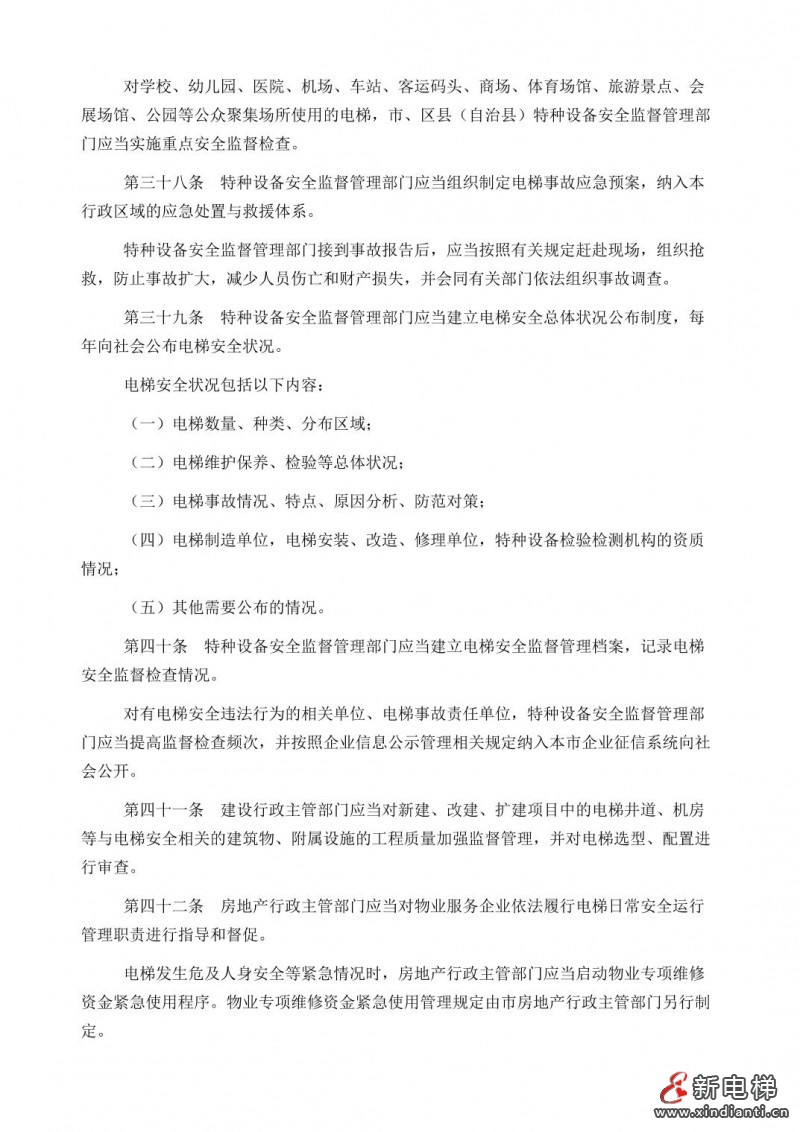 对学校、幼儿园、医院、机场、车站、客运码头、商场、体育场馆、旅游景点、会展场馆、公园等公众聚集场所使用的电梯，市、区县（自治县）特种设备安全监督管理部门应当实施重点安全监督检查。

第三十八条　特种设备安全监督管理部门应当组织制定电梯事故应急预案，纳入本行政区域的应急处置与救援体系。

特种设备安全监督管理部门接到事故报告后，应当按照有关规定赶赴现场，组织抢救，防止事故扩大，减少人员伤亡和财产损失，并会同有关部门依法组织事故调查。

第三十九条　特种设备安全监督管理部门应当建立电梯安全总体状况公布制度，每年向社会公布电梯安全状况。

电梯安全状况包括以下内容：

（一）电梯数量、种类、分布区域；

（二）电梯维护保养、检验等总体状况；

（三）电梯事故情况、特点、原因分析、防范对策；

（四）电梯制造单位，电梯安装、改造、修理单位，特种设备检验检测机构的资质情况；

（五）其他需要公布的情况。

第四十条　特种设备安全监督管理部门应当建立电梯安全监督管理档案，记录电梯安全监督检查情况。

对有电梯安全违法行为的相关单位、电梯事故责任单位，特种设备安全监督管理部门应当提高监督检查频次，并按照企业信息公示管理相关规定纳入本市企业征信系统向社会公开。

第四十一条　建设行政主管部门应当对新建、改建、扩建项目中的电梯井道、机房等与电梯安全相关的建筑物、附属设施的工程质量加强监督管理，并对电梯选型、配置进行审查。

第四十二条　房地产行政主管部门应当对物业服务企业依法履行电梯日常安全运行管理职责进行指导和督促。

电梯发生危及人身安全等紧急情况时，房地产行政主管部门应当启动物业专项维修资金紧急使用程序。物业专项维修资金紧急使用管理规定由市房地产行政主管部门另行制定。

新电梯
www.xindianti.cn